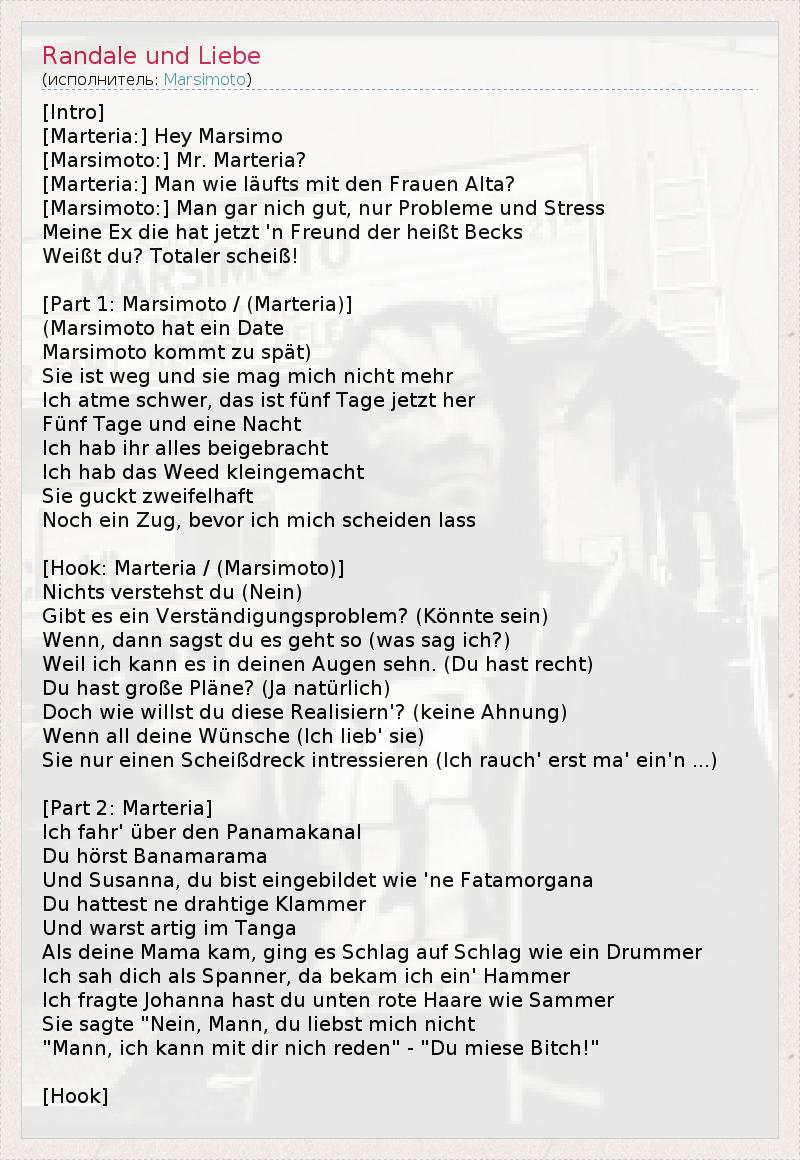 Randale und Liebe
(исполнитель: Marsimoto)

[Intro]
[Marteria:] Hey Marsimo
[Marsimoto:] Mr. Marteria?
[Marteria:] Man wie läufts mit den Frauen Alta?
[Marsimoto:] Man gar nich gut, nur Probleme und Stress
Meine Ex die hat jetzt 'n Freund der heißt Becks
Weißt du? Totaler scheiß!

[Part 1: Marsimoto / (Marteria)]
(Marsimoto hat ein Date
Marsimoto kommt zu spät)
Sie ist weg und sie mag mich nicht mehr
Ich atme schwer, das ist fünf Tage jetzt her
Fünf Tage und eine Nacht
Ich hab ihr alles beigebracht
Ich hab das Weed kleingemacht
Sie guckt zweifelhaft
Noch ein Zug, bevor ich mich scheiden lass

[Hook: Marteria / (Marsimoto)]
Nichts verstehst du (Nein)
Gibt es ein Verständigungsproblem? (Könnte sein)
Wenn, dann sagst du es geht so (was sag ich?)
Weil ich kann es in deinen Augen sehn. (Du hast recht)
Du hast große Pläne? (Ja natürlich)
Doch wie willst du diese Realisiern'? (keine Ahnung)
Wenn all deine Wünsche (Ich lieb' sie)
Sie nur einen Scheißdreck intressieren (Ich rauch' erst ma' ein'n ...)

[Part 2: Marteria]
Ich fahr' über den Panamakanal
Du hörst Banamarama
Und Susanna, du bist eingebildet wie 'ne Fatamorgana
Du hattest ne drahtige Klammer
Und warst artig im Tanga
Als deine Mama kam, ging es Schlag auf Schlag wie ein Drummer
Ich sah dich als Spanner, da bekam ich ein' Hammer
Ich fragte Johanna hast du unten rote Haare wie Sammer
Sie sagte "Nein, Mann, du liebst mich nicht
"Mann, ich kann mit dir nich reden" - "Du miese Bitch!"

[Hook]